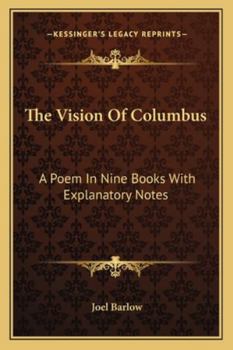 —KESSINGER'S LEGACY REPRINTS—

The Vision Of Columbus

A Poem In Nine Books With Explanatory Notes

Joel Barlow